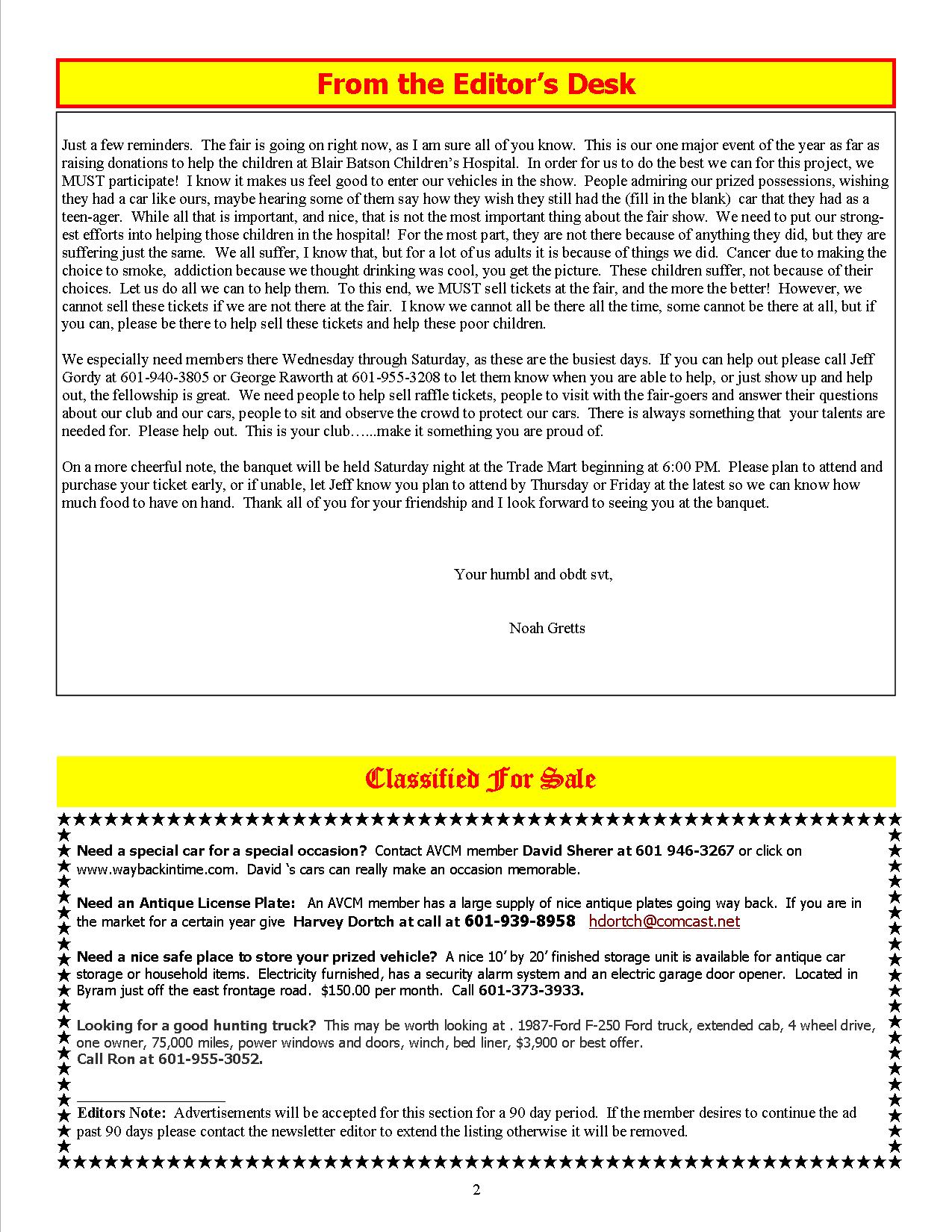 From the Editor's Desk

Just a few reminders. The fair is going on right now, as I am sure all of you know. This is our one major event of the year as far as raising donations to help the children at Blair Batson Children's Hospital. In order for us to do the best we can for this project, we MUST participate! I know it makes us feel good to enter our vehicles in the show. People admiring our prized possessions, wishing they had a car like ours, maybe hearing some of them say how they wish they still had the (fill in the blank) car that they had as a teen-ager. While all that is important, and nice, that is not the most important thing about the fair show. We need to put our strongest efforts into helping those children in the hospital! For the most part, they are not there because of anything they did, but they are suffering just the same. We all suffer, I know that, but for a lot of us adults it is because of things we did. Cancer due to making the choice to smoke, addiction because we thought drinking was cool, you get the picture. These children suffer, not because of their choices. Let us do all we can to help them. To this end, we MUST sell tickets at the fair, and the more the better! However, we cannot sell these tickets if we are not there at the fair. I know we cannot all be there all the time, some cannot be there at all, but if you can, please be there to help sell these tickets and help these poor children.

We especially need members there Wednesday through Saturday, as these are the busiest days. If you can help out please call Jeff Gordy at 601-940-3805 or George Raworth at 601-955-3208 to let them know when you are able to help, or just show up and help out, the fellowship is great. We need people to help sell raffle tickets, people to visit with the fair-goers and answer their questions about our club and our cars, people to sit and observe the crowd to protect our cars. There is always something that your talents are needed for. Please help out. This is your club…...make it something you are proud of.

On a more cheerful note, the banquet will be held Saturday night at the Trade Mart beginning at 6:00 PM. Please plan to attend and purchase your ticket early, or if unable, let Jeff know you plan to attend by Thursday or Friday at the latest so we can know how much food to have on hand. Thank all of you for your friendship and I look forward to seeing you at the banquet.

Your humbl and obdt svt,

Noah Gretts

Classified For Sale

Need a special car for a special occasion? Contact AVCM member David Sherer at 601 946-3267 or click on www.waybackintime.com. David 's cars can really make an occasion memorable.

Need an Antique License Plate: An AVCM member has a large supply of nice antique plates going way back. If you are in the market for a certain year give Harvey Dortch at call at 601-939-8958 hdortch@comcast.net

Need a nice safe place to store your prized vehicle? A nice 10' by 20' finished storage unit is available for antique car storage or household items. Electricity furnished, has a security alarm system and an electric garage door opener. Located in Byram just off the east frontage road. $150.00 per month. Call 601-373-3933.

Looking for a good hunting truck? This may be worth looking at . 1987-Ford F-250 Ford truck, extended cab, 4 wheel drive, one owner, 75,000 miles, power windows and doors, winch, bed liner, $3,900 or best offer.
Call Ron at 601-955-3052.

Editors Note: Advertisements will be accepted for this section for a 90 day period. If the member desires to continue the ad past 90 days please contact the newsletter editor to extend the listing otherwise it will be removed.

2